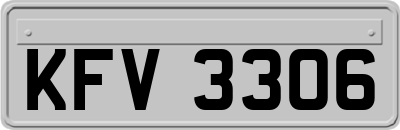 KFV 3306